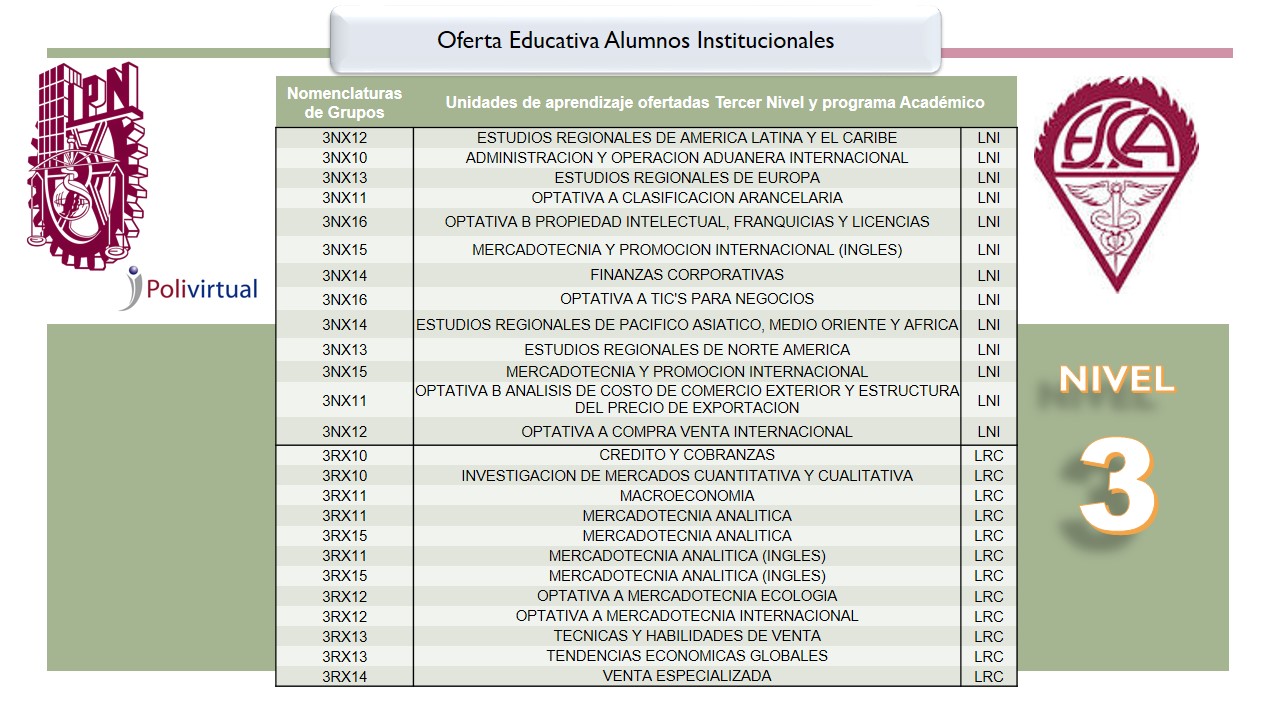 Oferta Educativa Alumnos Institucionales

IPN

Polivirtual

ESCA

| Nomenclaturas de Grupos | Unidades de aprendizaje ofertadas Tercer Nivel y programa Académico | |
|---|---|---|
| 3NX12 | ESTUDIOS REGIONALES DE AMERICA LATINA Y EL CARIBE | LNI |
| 3NX10 | ADMINISTRACION Y OPERACION ADUANERA INTERNACIONAL | LNI |
| 3NX13 | ESTUDIOS REGIONALES DE EUROPA | LNI |
| 3NX11 | OPTATIVA A CLASIFICACION ARANCELARIA | LNI |
| 3NX16 | OPTATIVA B PROPIEDAD INTELECTUAL, FRANQUICIAS Y LICENCIAS | LNI |
| 3NX15 | MERCADOTECNIA Y PROMOCION INTERNACIONAL (INGLES) | LNI |
| 3NX14 | FINANZAS CORPORATIVAS | LNI |
| 3NX16 | OPTATIVA A TIC'S PARA NEGOCIOS | LNI |
| 3NX14 | ESTUDIOS REGIONALES DE PACIFICO ASIATICO, MEDIO ORIENTE Y AFRICA | LNI |
| 3NX13 | ESTUDIOS REGIONALES DE NORTE AMERICA | LNI |
| 3NX15 | MERCADOTECNIA Y PROMOCION INTERNACIONAL | LNI |
| 3NX11 | OPTATIVA B ANALISIS DE COSTO DE COMERCIO EXTERIOR Y ESTRUCTURA DEL PRECIO DE EXPORTACION | LNI |
| 3NX12 | OPTATIVA A COMPRA VENTA INTERNACIONAL | LNI |
| 3RX10 | CREDITO Y COBRANZAS | LRC |
| 3RX10 | INVESTIGACION DE MERCADOS CUANTITATIVA Y CUALITATIVA | LRC |
| 3RX11 | MACROECONOMIA | LRC |
| 3RX11 | MERCADOTECNIA ANALITICA | LRC |
| 3RX15 | MERCADOTECNIA ANALITICA | LRC |
| 3RX11 | MERCADOTECNIA ANALITICA (INGLES) | LRC |
| 3RX15 | MERCADOTECNIA ANALITICA (INGLES) | LRC |
| 3RX12 | OPTATIVA A MERCADOTECNIA ECOLOGIA | LRC |
| 3RX12 | OPTATIVA A MERCADOTECNIA INTERNACIONAL | LRC |
| 3RX13 | TECNICAS Y HABILIDADES DE VENTA | LRC |
| 3RX13 | TENDENCIAS ECONOMICAS GLOBALES | LRC |
| 3RX14 | VENTA ESPECIALIZADA | LRC |

NIVEL
3